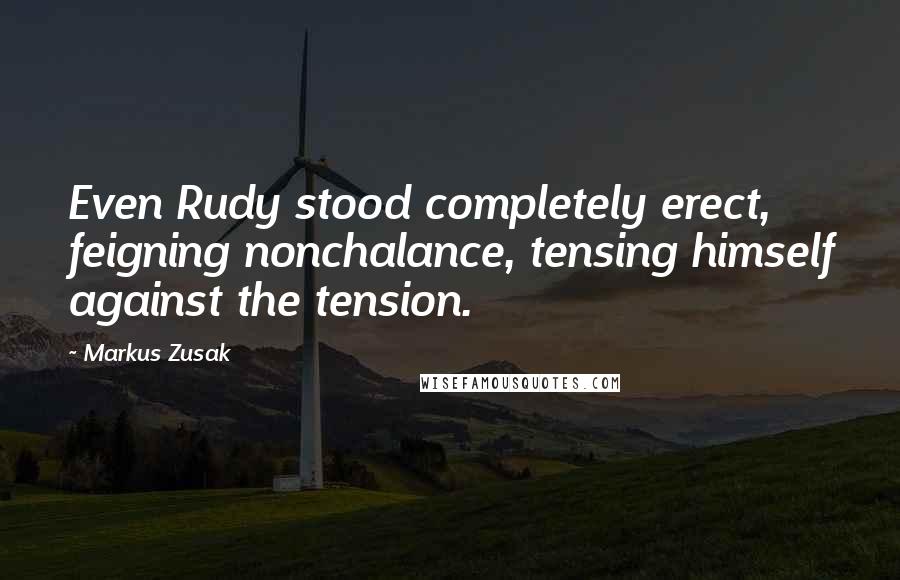 Even Rudy stood completely erect, feigning nonchalance, tensing himself against the tension.

- Markus Zusak

WISEFAMOUSQUOTES.COM